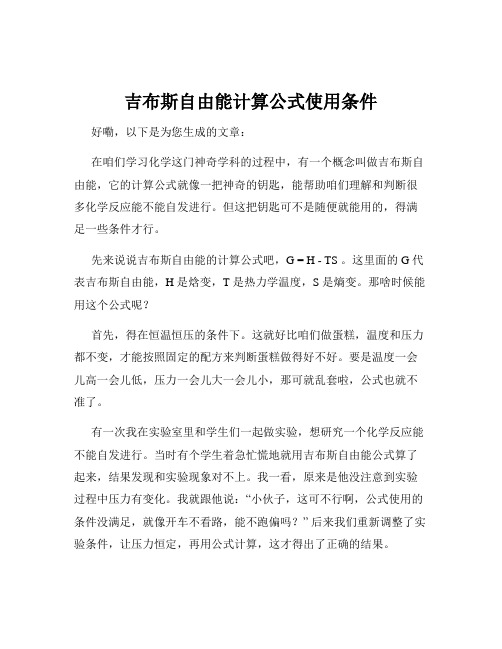 吉布斯自由能计算公式使用条件

好嘞，以下是为您生成的文章：

在咱们学习化学这门神奇学科的过程中，有一个概念叫做吉布斯自由能，它的计算公式就像一把神奇的钥匙，能帮助咱们理解和判断很多化学反应能不能自发进行。但这把钥匙可不是随便就能用的，得满足一些条件才行。

先来说说吉布斯自由能的计算公式吧，$G = H - TS$。这里面的 G 代表吉布斯自由能，H 是焓变，T 是热力学温度，S 是熵变。那啥时候能用这个公式呢？

首先，得在恒温恒压的条件下。这就好比咱们做蛋糕，温度和压力都不变，才能按照固定的配方来判断蛋糕做得好不好。要是温度一会儿高一会儿低，压力一会儿大一会儿小，那可就乱套啦，公式也就不准了。

有一次我在实验室里和学生们一起做实验，想研究一个化学反应能不能自发进行。当时有个学生着急忙慌地就用吉布斯自由能公式算了起来，结果发现和实验现象对不上。我一看，原来是他没注意到实验过程中压力有变化。我就跟他说：“小伙子，这可不行啊，公式使用的条件没满足，就像开车不看路，能不跑偏吗？”后来我们重新调整了实验条件，让压力恒定，再用公式计算，这才得出了正确的结果。